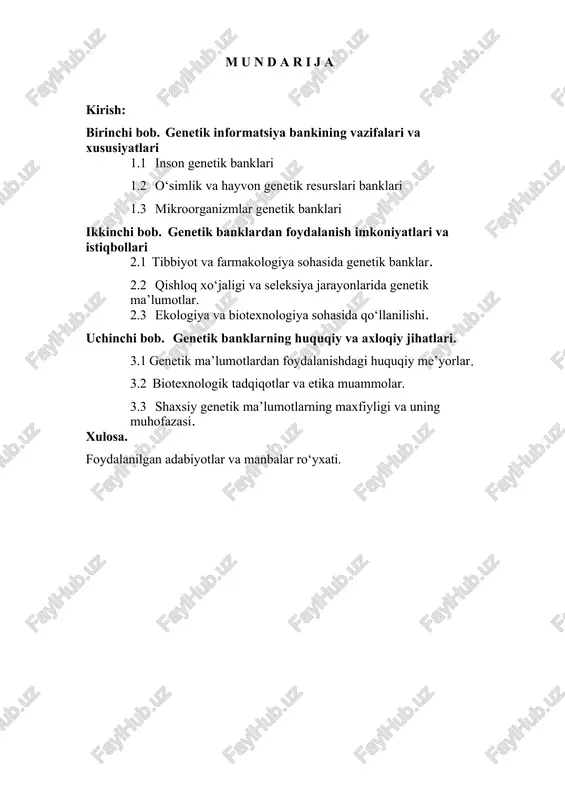 M U N D A R I J A

Kirish:

Birinchi bob. Genetik informatsiya bankining vazifalari va xususiyatlari

1.1 Inson genetik banklari

1.2 O‘simlik va hayvon genetik resurslari banklari

1.3 Mikroorganizmlar genetik banklari

Ikkinchi bob. Genetik banklardan foydalanish imkoniyatlari va istiqbollari

2.1 Tibbiyot va farmakologiya sohasida genetik banklar.

2.2 Qishloq xo‘jaligi va seleksiya jarayonlarida genetik ma’lumotlar.

2.3 Ekologiya va biotexnologiya sohasida qo‘llanilishi.

Uchinchi bob. Genetik banklarning huquqiy va axloqiy jihatlari.

3.1 Genetik ma’lumotlardan foydalanishdagi huquqiy me’yorlar.

3.2 Biotexnologik tadqiqotlar va etika muammolar.

3.3 Shaxsiy genetik ma’lumotlarning maxfiyligi va uning muhofazasi.

Xulosa.

Foydalanilgan adabiyotlar va manbalar ro‘yxati.

FaylHub.uz